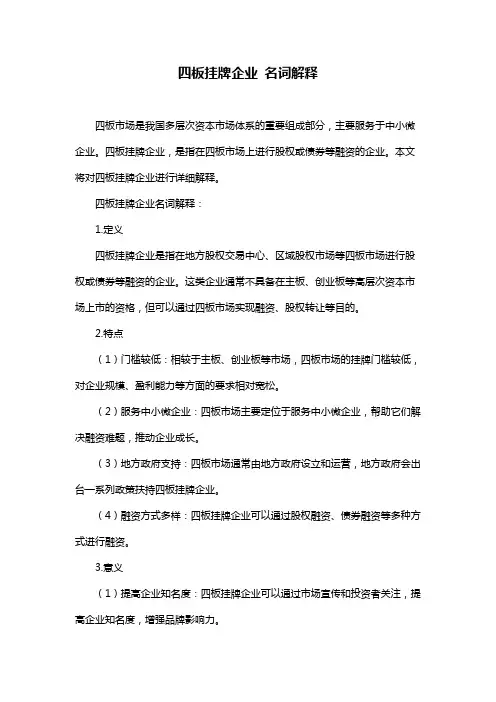 四板挂牌企业 名词解释

四板市场是我国多层次资本市场体系的重要组成部分，主要服务于中小微企业。四板挂牌企业，是指在四板市场上进行股权或债券等融资的企业。本文将对四板挂牌企业进行详细解释。

四板挂牌企业名词解释：

1.定义

四板挂牌企业是指在地方股权交易中心、区域股权市场等四板市场进行股权或债券等融资的企业。这类企业通常不具备在主板、创业板等高层次资本市场上市的资格，但可以通过四板市场实现融资、股权转让等目的。

2.特点

（1）门槛较低：相较于主板、创业板等市场，四板市场的挂牌门槛较低，对企业规模、盈利能力等方面的要求相对宽松。

（2）服务中小微企业：四板市场主要定位于服务中小微企业，帮助它们解决融资难题，推动企业成长。

（3）地方政府支持：四板市场通常由地方政府设立和运营，地方政府会出台一系列政策扶持四板挂牌企业。

（4）融资方式多样：四板挂牌企业可以通过股权融资、债券融资等多种方式进行融资。

3.意义

（1）提高企业知名度：四板挂牌企业可以通过市场宣传和投资者关注，提高企业知名度，增强品牌影响力。